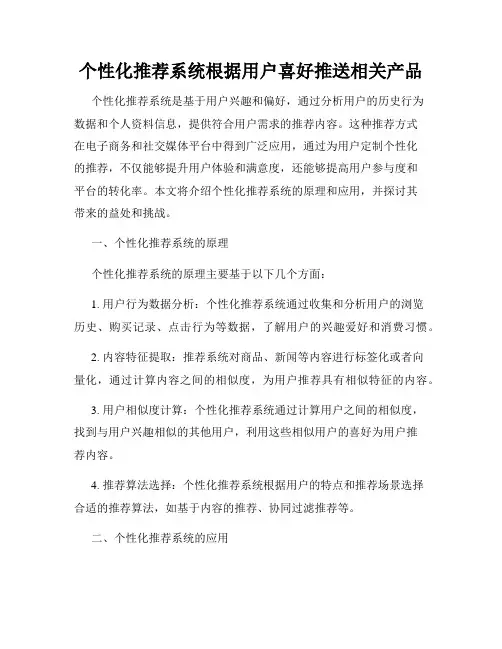 个性化推荐系统根据用户喜好推送相关产品

个性化推荐系统是基于用户兴趣和偏好，通过分析用户的历史行为数据和个人资料信息，提供符合用户需求的推荐内容。这种推荐方式在电子商务和社交媒体平台中得到广泛应用，通过为用户定制个性化的推荐，不仅能够提升用户体验和满意度，还能够提高用户参与度和平台的转化率。本文将介绍个性化推荐系统的原理和应用，并探讨其带来的益处和挑战。

一、个性化推荐系统的原理

个性化推荐系统的原理主要基于以下几个方面：

1. 用户行为数据分析：个性化推荐系统通过收集和分析用户的浏览历史、购买记录、点击行为等数据，了解用户的兴趣爱好和消费习惯。

2. 内容特征提取：推荐系统对商品、新闻等内容进行标签化或者向量化，通过计算内容之间的相似度，为用户推荐具有相似特征的内容。

3. 用户相似度计算：个性化推荐系统通过计算用户之间的相似度，找到与用户兴趣相似的其他用户，利用这些相似用户的喜好为用户推荐内容。

4. 推荐算法选择：个性化推荐系统根据用户的特点和推荐场景选择合适的推荐算法，如基于内容的推荐、协同过滤推荐等。

二、个性化推荐系统的应用